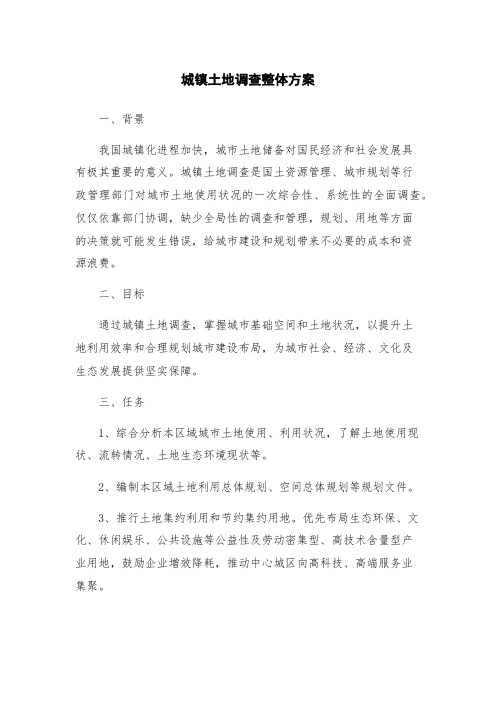 城镇土地调查整体方案

一、背景

我国城镇化进程加快，城市土地储备对国民经济和社会发展具有极其重要的意义。城镇土地调查是国土资源管理、城市规划等行政管理部门对城市土地使用状况的一次综合性、系统性的全面调查。仅仅依靠部门协调，缺少全局性的调查和管理，规划、用地等方面的决策就可能发生错误，给城市建设和规划带来不必要的成本和资源浪费。

二、目标

通过城镇土地调查，掌握城市基础空间和土地状况，以提升土地利用效率和合理规划城市建设布局，为城市社会、经济、文化及生态发展提供坚实保障。

三、任务

1、综合分析本区域城市土地使用、利用状况，了解土地使用现状、流转情况、土地生态环境现状等。

2、编制本区域土地利用总体规划、空间总体规划等规划文件。

3、推行土地集约利用和节约集约用地。优先布局生态环保、文化、休闲娱乐、公共设施等公益性及劳动密集型、高技术含量型产业用地，鼓励企业增效降耗，推动中心城区向高科技、高端服务业集聚。